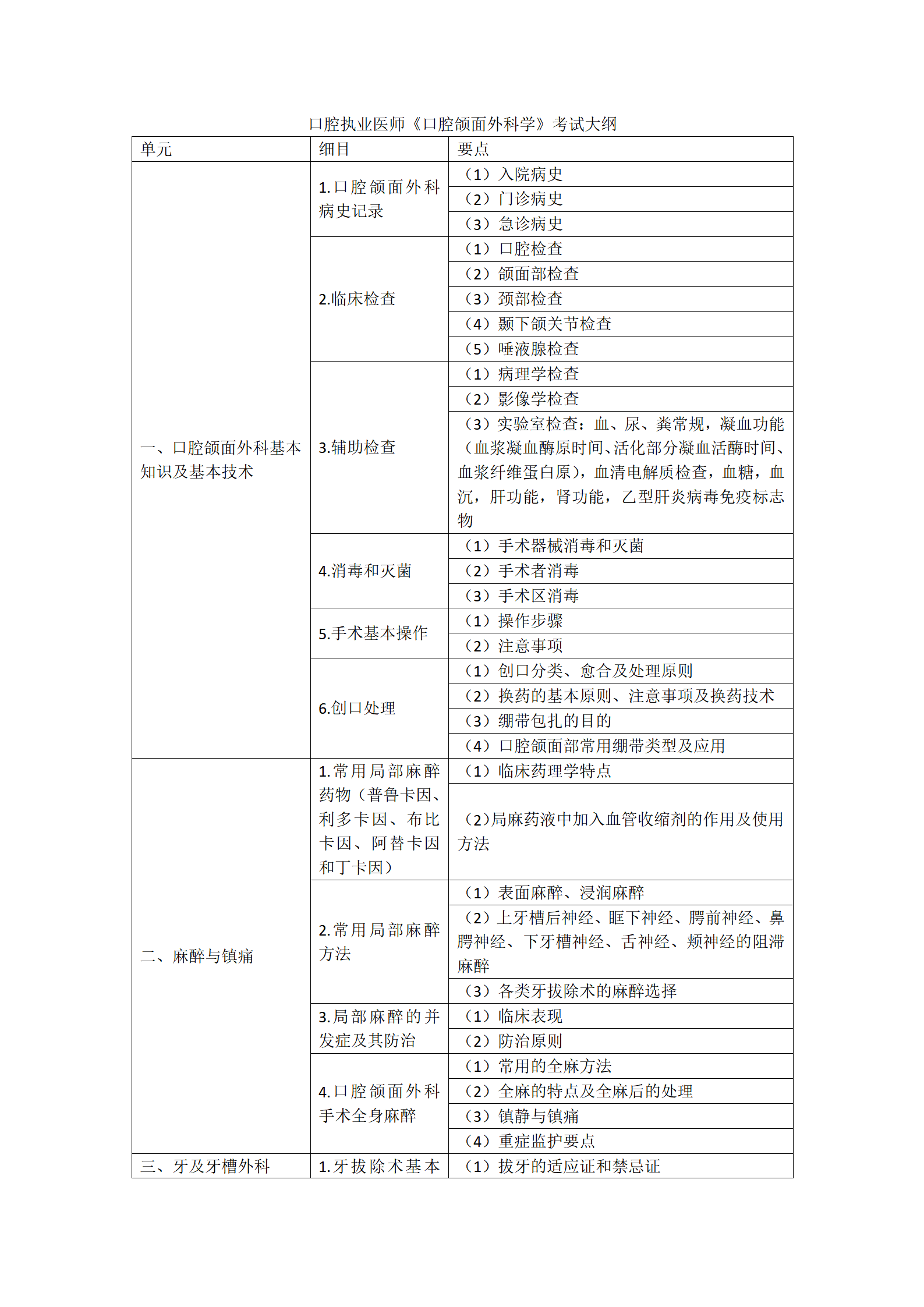 口腔执业医师《口腔颌面外科学》考试大纲

| 单元 | 细目 | 要点 |
|---|---|---|
| 一、口腔颌面外科基本知识及基本技术 | 1.口腔颌面外科病史记录 | （1）入院病史 |
| | | （2）门诊病史 |
| | | （3）急诊病史 |
| | 2.临床检查 | （1）口腔检查 |
| | | （2）颌面部检查 |
| | | （3）颈部检查 |
| | | （4）颞下颌关节检查 |
| | | （5）唾液腺检查 |
| | 3.辅助检查 | （1）病理学检查 |
| | | （2）影像学检查 |
| | | （3）实验室检查：血、尿、粪常规，凝血功能（血浆凝血酶原时间、活化部分凝血活酶时间、血浆纤维蛋白原），血清电解质检查，血糖，血沉，肝功能，肾功能，乙型肝炎病毒免疫标志物 |
| | 4.消毒和灭菌 | （1）手术器械消毒和灭菌 |
| | | （2）手术者消毒 |
| | | （3）手术区消毒 |
| | 5.手术基本操作 | （1）操作步骤 |
| | | （2）注意事项 |
| | 6.创口处理 | （1）创口分类、愈合及处理原则 |
| | | （2）换药的基本原则、注意事项及换药技术 |
| | | （3）绷带包扎的目的 |
| | | （4）口腔颌面部常用绷带类型及应用 |
| 二、麻醉与镇痛 | 1.常用局部麻醉药物（普鲁卡因、利多卡因、布比卡因、阿替卡因和丁卡因） | （1）临床药理学特点 |
| | | （2）局麻药液中加入血管收缩剂的作用及使用方法 |
| | 2.常用局部麻醉方法 | （1）表面麻醉、浸润麻醉 |
| | | （2）上牙槽后神经、眶下神经、腭前神经、鼻腭神经、下牙槽神经、舌神经、颊神经的阻滞麻醉 |
| | | （3）各类牙拔除术的麻醉选择 |
| | 3.局部麻醉的并发症及其防治 | （1）临床表现 |
| | | （2）防治原则 |
| | 4.口腔颌面外科手术全身麻醉 | （1）常用的全麻方法 |
| | | （2）全麻的特点及全麻后的处理 |
| | | （3）镇静与镇痛 |
| | | （4）重症监护要点 |
| 三、牙及牙槽外科 | 1.牙拔除术基本 | （1）拔牙的适应证和禁忌证 |